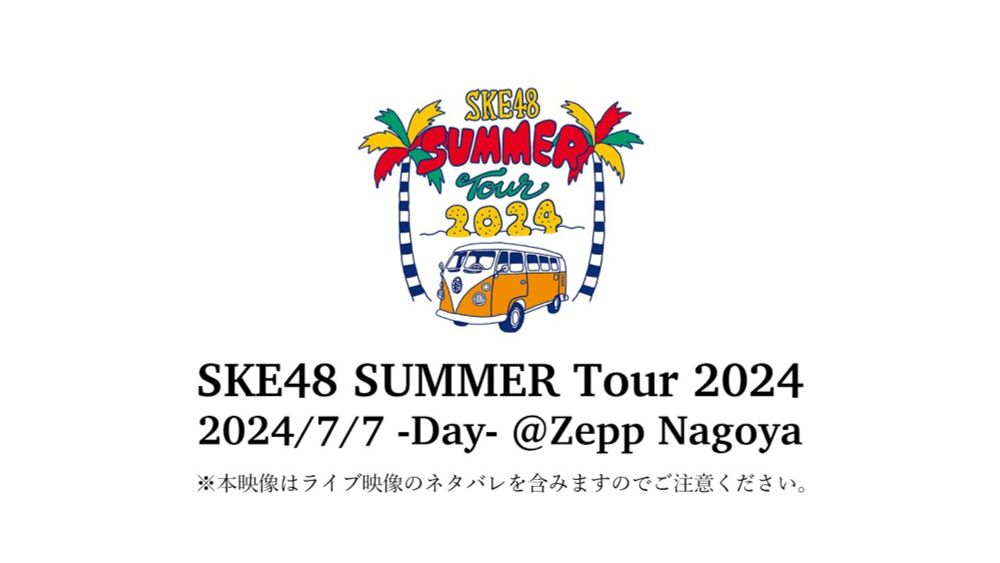 SKE48
SUMMER
Tour
2024

SKE48 SUMMER Tour 2024
2024/7/7 -Day- @Zepp Nagoya

※本映像はライブ映像のネタバレを含みますのでご注意ください。